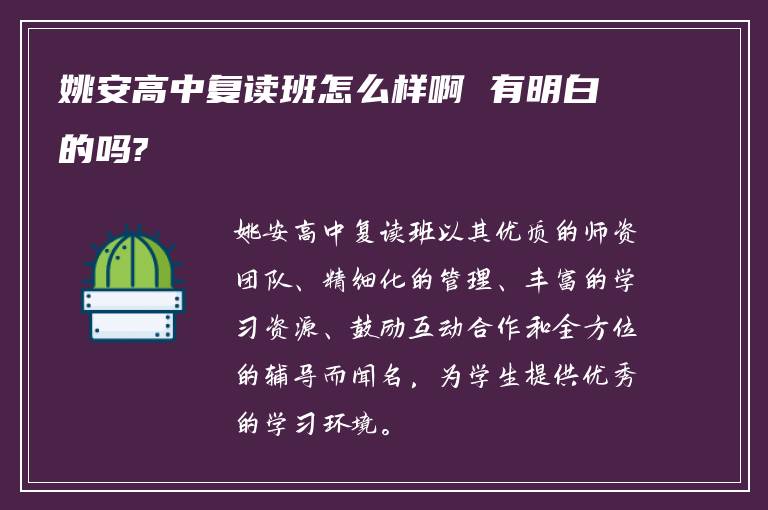 姚安高中复读班怎么样啊 有明白的吗?

姚安高中复读班以其优质的师资团队、精细化的管理、丰富的学习资源、鼓励互动合作和全方位的辅导而闻名，为学生提供优秀的学习环境。